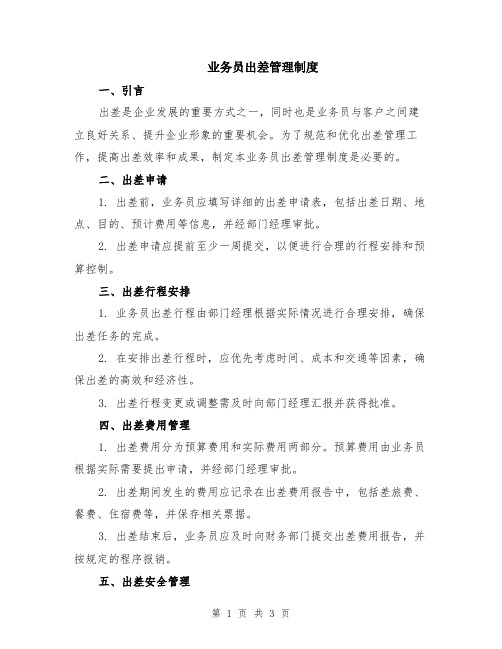 业务员出差管理制度

一、引言

出差是企业发展的重要方式之一，同时也是业务员与客户之间建立良好关系、提升企业形象的重要机会。为了规范和优化出差管理工作，提高出差效率和成果，制定本业务员出差管理制度是必要的。

二、出差申请

1. 出差前，业务员应填写详细的出差申请表，包括出差日期、地点、目的、预计费用等信息，并经部门经理审批。

2. 出差申请应提前至少一周提交，以便进行合理的行程安排和预算控制。

三、出差行程安排

1. 业务员出差行程由部门经理根据实际情况进行合理安排，确保出差任务的完成。

2. 在安排出差行程时，应优先考虑时间、成本和交通等因素，确保出差的高效和经济性。

3. 出差行程变更或调整需及时向部门经理汇报并获得批准。

四、出差费用管理

1. 出差费用分为预算费用和实际费用两部分。预算费用由业务员根据实际需要提出申请，并经部门经理审批。

2. 出差期间发生的费用应记录在出差费用报告中，包括差旅费、餐费、住宿费等，并保存相关票据。

3. 出差结束后，业务员应及时向财务部门提交出差费用报告，并按规定的程序报销。

五、出差安全管理

第 1 页 共 3 页